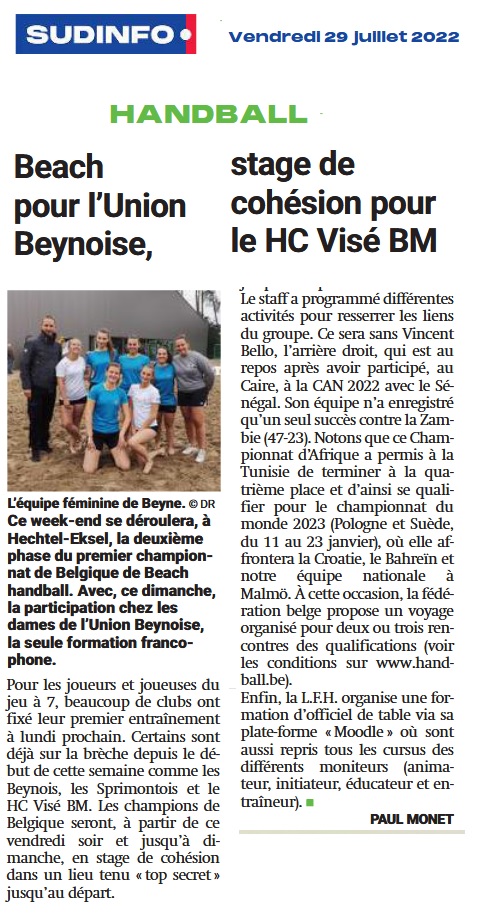 SUDINFO

Vendredi 29 juillet 2022

HANDBALL

Beach pour l'Union Beynoise, stage de cohésion pour le HC Visé BM

L'équipe féminine de Beyne. © DR

Ce week-end se déroulera, à Hechtel-Eksel, la deuxième phase du premier championnat de Belgique de Beach handball. Avec, ce dimanche, la participation chez les dames de l'Union Beynoise, la seule formation francophone.

Pour les joueurs et joueuses du jeu à 7, beaucoup de clubs ont fixé leur premier entraînement à lundi prochain. Certains sont déjà sur la brèche depuis le début de cette semaine comme les Beynois, les Sprimontois et le HC Visé BM. Les champions de Belgique seront, à partir de ce vendredi soir et jusqu'à dimanche, en stage de cohésion dans un lieu tenu « top secret » jusqu'au départ.

Le staff a programmé différentes activités pour resserrer les liens du groupe. Ce sera sans Vincent Bello, l'arrière droit, qui est au repos après avoir participé, au Caire, à la CAN 2022 avec le Sénégal. Son équipe n'a enregistré qu'un seul succès contre la Zambie (47-23). Notons que ce Championnat d'Afrique a permis à la Tunisie de terminer à la quatrième place et d'ainsi se qualifier pour le championnat du monde 2023 (Pologne et Suède, du 11 au 23 janvier), où elle affrontera la Croatie, le Bahreïn et notre équipe nationale à Malmö. À cette occasion, la fédération belge propose un voyage organisé pour deux ou trois rencontres des qualifications (voir les conditions sur www.handball.be).

Enfin, la L.F.H. organise une formation d'officiel de table via sa plate-forme « Moodle » où sont aussi repris tous les cursus des différents moniteurs (animateur, initiateur, éducateur et entraîneur).

PAUL MONET